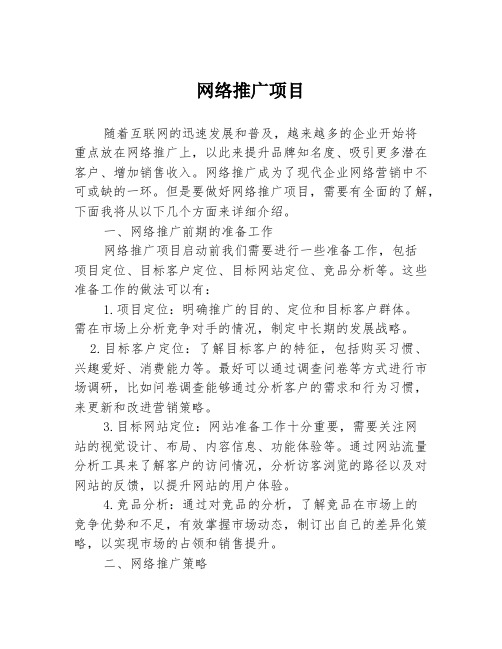 网络推广项目

随着互联网的迅速发展和普及，越来越多的企业开始将重点放在网络推广上，以此来提升品牌知名度、吸引更多潜在客户、增加销售收入。网络推广成为了现代企业网络营销中不可或缺的一环。但是要做好网络推广项目，需要有全面的了解，下面我将从以下几个方面来详细介绍。

一、网络推广前期的准备工作

网络推广项目启动前我们需要进行一些准备工作，包括项目定位、目标客户定位、目标网站定位、竞品分析等。这些准备工作的做法可以有：

1.项目定位：明确推广的目的、定位和目标客户群体。需在市场上分析竞争对手的情况，制定中长期的发展战略。

2.目标客户定位：了解目标客户的特征，包括购买习惯、兴趣爱好、消费能力等。最好可以通过调查问卷等方式进行市场调研，比如问卷调查能够通过分析客户的需求和行为习惯，来更新和改进营销策略。

3.目标网站定位：网站准备工作十分重要，需要关注网站的视觉设计、布局、内容信息、功能体验等。通过网站流量分析工具来了解客户的访问情况，分析访客浏览的路径以及对网站的反馈，以提升网站的用户体验。

4.竞品分析：通过对竞品的分析，了解竞品在市场上的竞争优势和不足，有效掌握市场动态，制订出自己的差异化策略，以实现市场的占领和销售提升。

二、网络推广策略